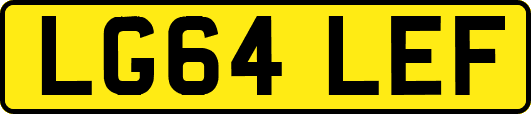 LG64 LEF